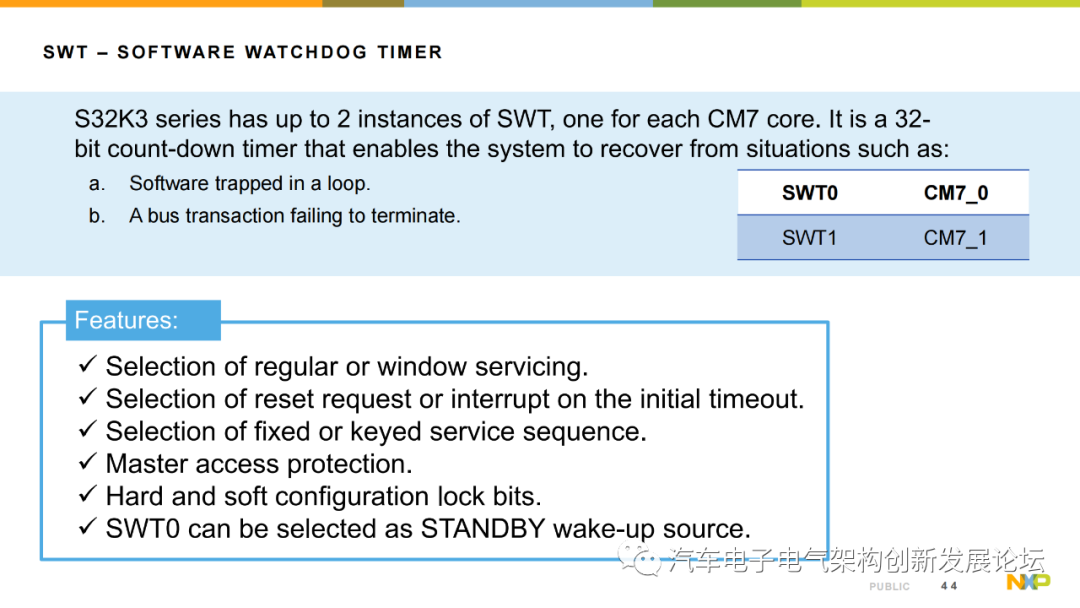 SWT – SOFTWARE WATCHDOG TIMER

S32K3 series has up to 2 instances of SWT, one for each CM7 core. It is a 32-bit count-down timer that enables the system to recover from situations such as:

a. Software trapped in a loop.

b. A bus transaction failing to terminate.

| SWT0 | CM7_0 |
|---|---|
| SWT1 | CM7_1 |

Features:

✓ Selection of regular or window servicing.
✓ Selection of reset request or interrupt on the initial timeout.
✓ Selection of fixed or keyed service sequence.
✓ Master access protection.
✓ Hard and soft configuration lock bits.
✓ SWT0 can be selected as STANDBY wake-up source.

汽车电子电气架构创新发展论坛

PUBLIC 44

NXP